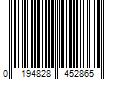 0 194828 452865